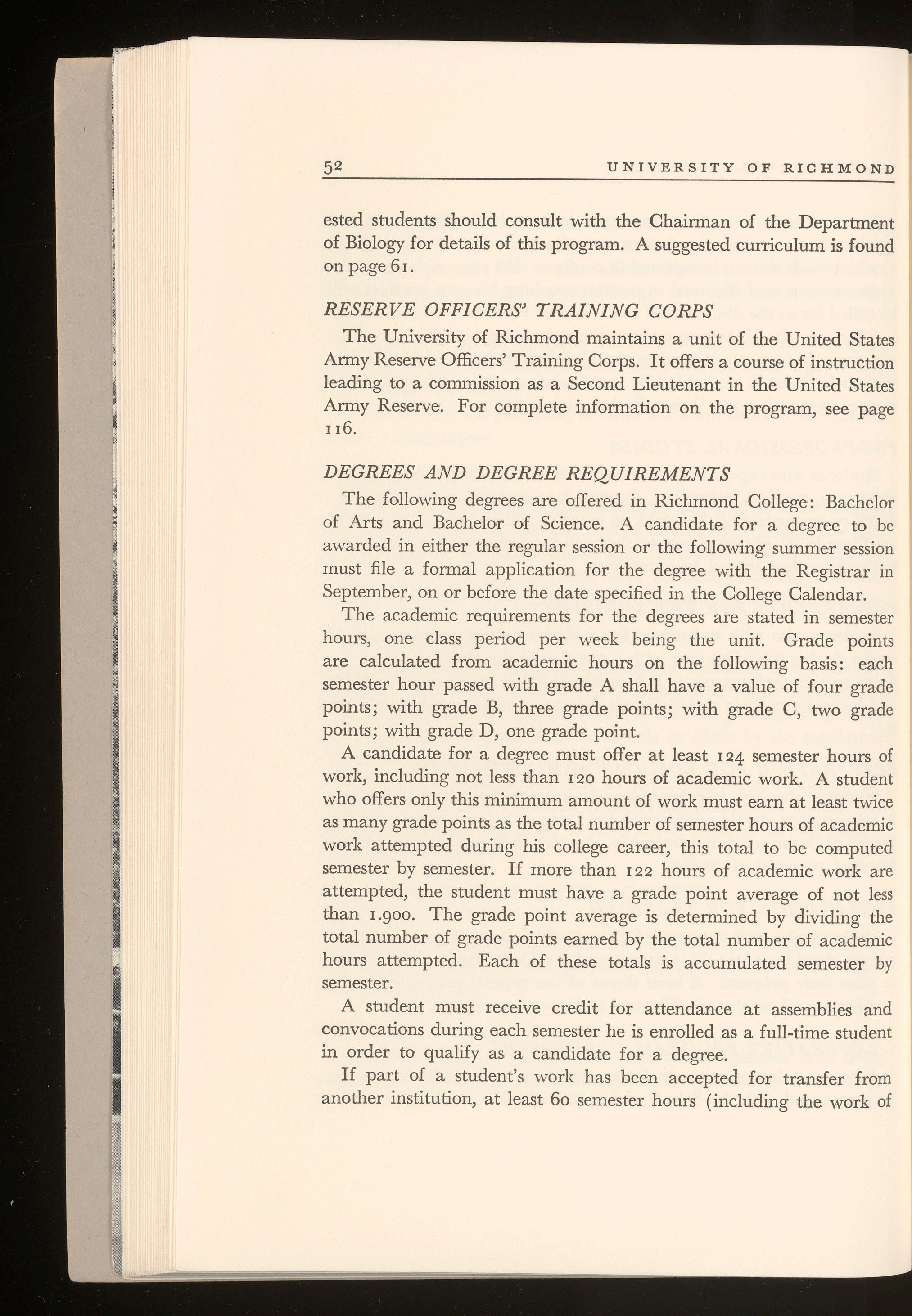 52 UNIVERSITY OF RICHMOND

ested students should consult with the Chairman of the Department of Biology for details of this program. A suggested curriculum is found on page 61.

RESERVE OFFICERS' TRAINING CORPS

The University of Richmond maintains a unit of the United States Army Reserve Officers' Training Corps. It offers a course of instruction leading to a commission as a Second Lieutenant in the United States Army Reserve. For complete information on the program, see page 116.

DEGREES AND DEGREE REQUIREMENTS

The following degrees are offered in Richmond College: Bachelor of Arts and Bachelor of Science. A candidate for a degree to be awarded in either the regular session or the following summer session must file a formal application for the degree with the Registrar in September, on or before the date specified in the College Calendar.

The academic requirements for the degrees are stated in semester hours, one class period per week being the unit. Grade points are calculated from academic hours on the following basis: each semester hour passed with grade A shall have a value of four grade points; with grade B, three grade points; with grade C, two grade points; with grade D, one grade point.

A candidate for a degree must offer at least 124 semester hours of work, including not less than 120 hours of academic work. A student who offers only this minimum amount of work must earn at least twice as many grade points as the total number of semester hours of academic work attempted during his college career, this total to be computed semester by semester. If more than 122 hours of academic work are attempted, the student must have a grade point average of not less than 1.900. The grade point average is determined by dividing the total number of grade points earned by the total number of academic hours attempted. Each of these totals is accumulated semester by semester.

A student must receive credit for attendance at assemblies and convocations during each semester he is enrolled as a full-time student in order to qualify as a candidate for a degree.

If part of a student's work has been accepted for transfer from another institution, at least 60 semester hours (including the work of